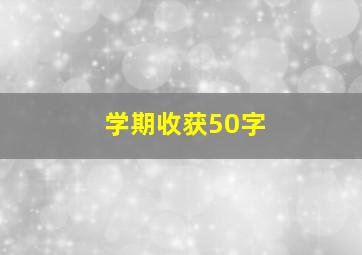 学期收获50字